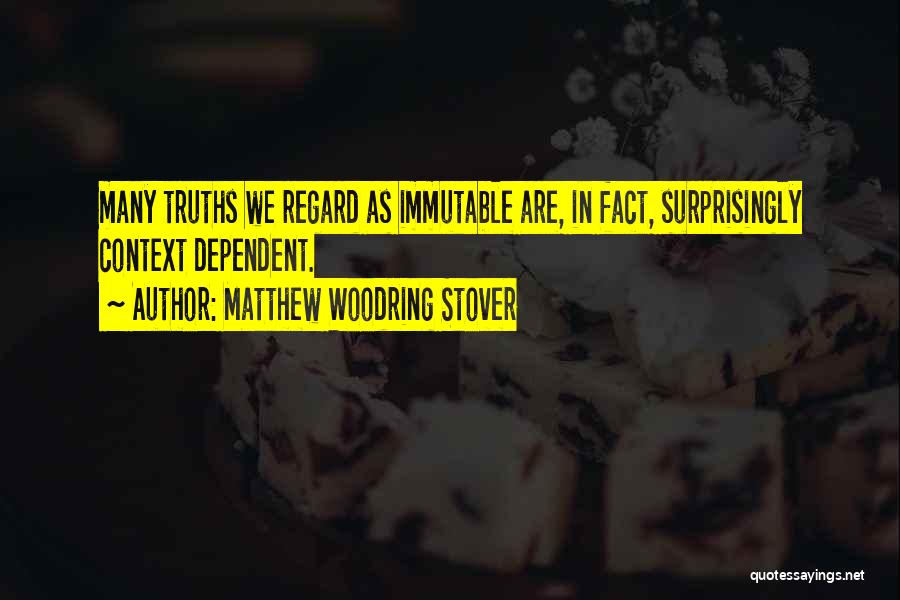 MANY TRUTHS WE REGARD AS IMMUTABLE ARE, IN FACT, SURPRISINGLY CONTEXT DEPENDENT.

~ AUTHOR: MATTHEW WOODRING STOVER

quotessayings.net